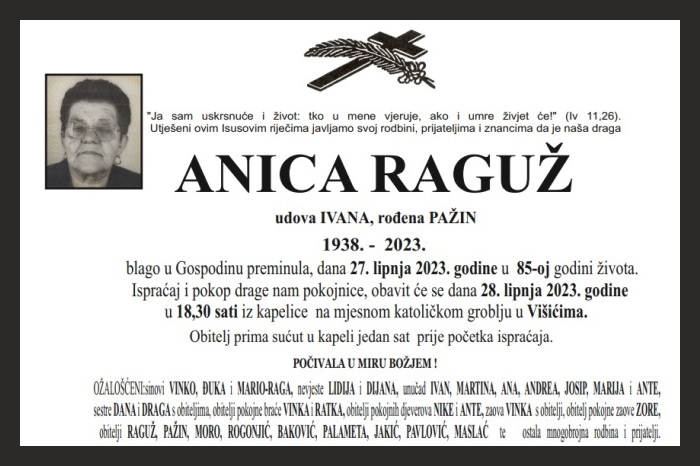 "Ja sam uskrsnuće i život: tko u mene vjeruje, ako i umre živjet će!" (Iv 11,26).
Utješeni ovim Isusovim riječima javljamo svoj rodbini, prijateljima i znancima da je naša draga

ANICA RAGUŽ

udova IVANA, rođena PAŽIN

1938. - 2023.

blago u Gospodinu preminula, dana 27. lipnja 2023. godine u 85-oj godini života.
Ispraćaj i pokop drage nam pokojnice, obavit će se dana 28. lipnja 2023. godine u 18,30 sati iz kapelice na mjesnom katoličkom groblju u Višićima.

Obitelj prima sućut u kapeli jedan sat prije početka ispraćaja.

POČIVALA U MIRU BOŽJEM !

OŽALOŠĆENI:sinovi VINKO, ĐUKA i MARIO-RAGA, nevjeste LIDIJA i DIJANA, unučad IVAN, MARTINA, ANA, ANDREA, JOSIP, MARIJA i ANTE, sestre DANA i DRAGA s obiteljima, obitelji pokojne braće VINKA i RATKA, obitelji pokojnih djeverova NIKE i ANTE, zaova VINKA s obitelji, obitelj pokojne zaove ZORE, obitelji RAGUŽ, PAŽIN, MORO, ROGONJIĆ, BAKOVIĆ, PALAMETA, JAKIĆ, PAVLOVIĆ, MASLAĆ te ostala mnogobrojna rodbina i prijatelji.